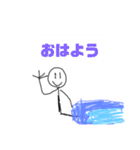 おはよう